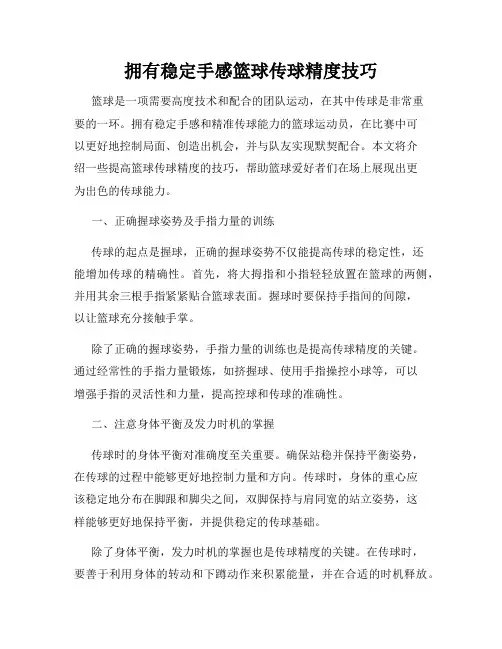 拥有稳定手感篮球传球精度技巧

篮球是一项需要高度技术和配合的团队运动，在其中传球是非常重要的一环。拥有稳定手感和精准传球能力的篮球运动员，在比赛中可以更好地控制局面、创造出机会，并与队友实现默契配合。本文将介绍一些提高篮球传球精度的技巧，帮助篮球爱好者们在场上展现出更为出色的传球能力。

一、正确握球姿势及手指力量的训练

传球的起点是握球，正确的握球姿势不仅能提高传球的稳定性，还能增加传球的精确性。首先，将大拇指和小指轻轻放置在篮球的两侧，并用其余三根手指紧紧贴合篮球表面。握球时要保持手指间的间隙，以让篮球充分接触手掌。

除了正确的握球姿势，手指力量的训练也是提高传球精度的关键。通过经常性的手指力量锻炼，如挤握球、使用手指操控小球等，可以增强手指的灵活性和力量，提高控球和传球的准确性。

二、注意身体平衡及发力时机的掌握

传球时的身体平衡对准确度至关重要。确保站稳并保持平衡姿势，在传球的过程中能够更好地控制力量和方向。传球时，身体的重心应该稳定地分布在脚跟和脚尖之间，双脚保持与肩同宽的站立姿势，这样能够更好地保持平衡，并提供稳定的传球基础。

除了身体平衡，发力时机的掌握也是传球精度的关键。在传球时，要善于利用身体的转动和下蹲动作来积累能量，并在合适的时机释放。